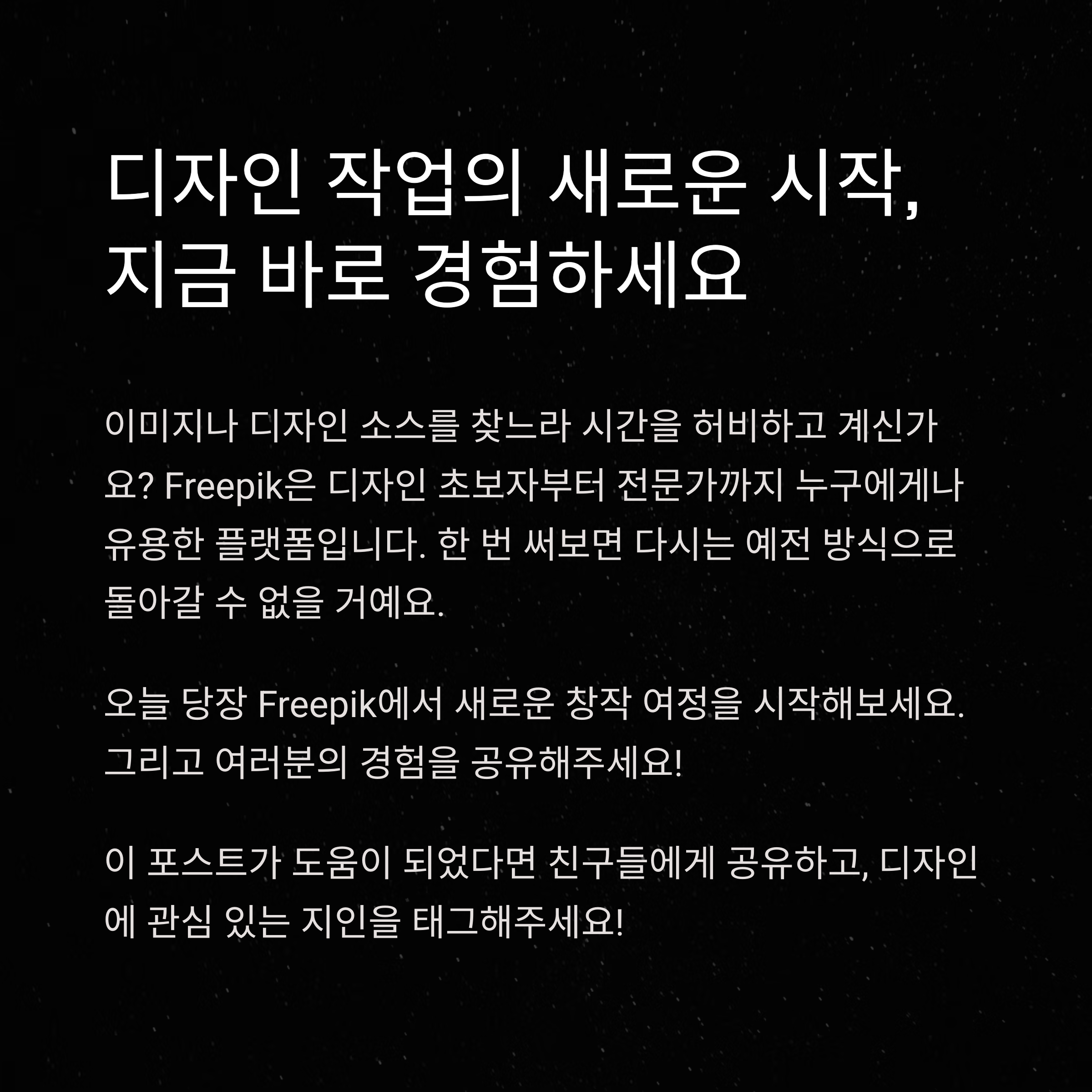 디자인 작업의 새로운 시작,
지금 바로 경험하세요

이미지나 디자인 소스를 찾느라 시간을 허비하고 계신가요? Freepik은 디자인 초보자부터 전문가까지 누구에게나 유용한 플랫폼입니다. 한 번 써보면 다시는 예전 방식으로 돌아갈 수 없을 거예요.

오늘 당장 Freepik에서 새로운 창작 여정을 시작해보세요. 그리고 여러분의 경험을 공유해주세요!

이 포스트가 도움이 되었다면 친구들에게 공유하고, 디자인에 관심 있는 지인을 태그해주세요!